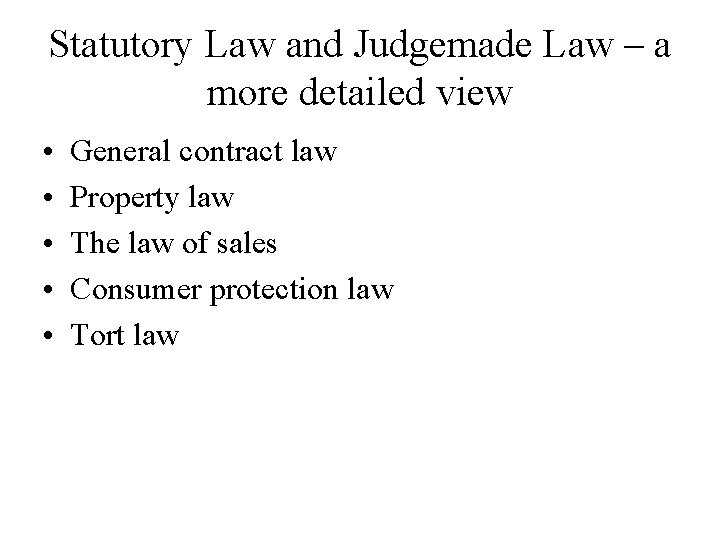 Statutory Law and Judgemade Law – a more detailed view

• General contract law
• Property law
• The law of sales
• Consumer protection law
• Tort law